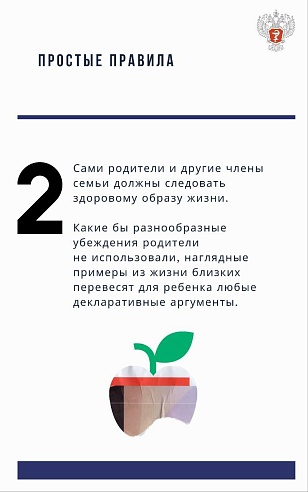 ПРОСТЫЕ ПРАВИЛА

2

Сами родители и другие члены семьи должны следовать здоровому образу жизни.

Какие бы разнообразные убеждения родители не использовали, наглядные примеры из жизни близких перевесят для ребенка любые декларативные аргументы.